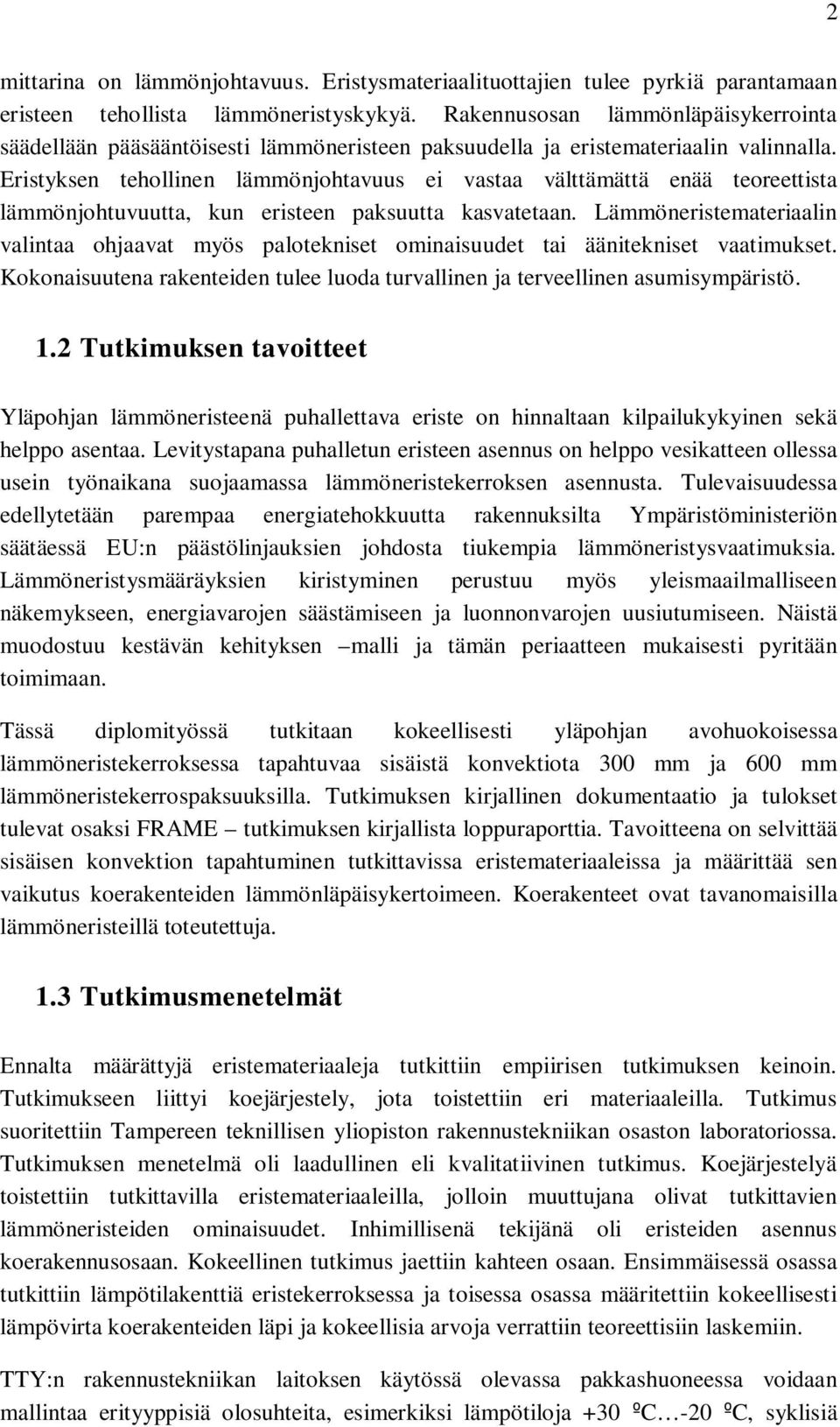 2

mittarina on lämmönjohtavuus. Eristysmateriaalituottajien tulee pyrkiä parantamaan eristeen tehollista lämmöneristyskykyä. Rakennusosan lämmönläpäisykerrointa säädellään pääsääntöisesti lämmöneristeen paksuudella ja eristemateriaalin valinnalla. Eristyksen tehollinen lämmönjohtavuus ei vastaa välttämättä enää teoreettista lämmönjohtuvuutta, kun eristeen paksuutta kasvatetaan. Lämmöneristemateriaalin valintaa ohjaavat myös palotekniset ominaisuudet tai äänitekniset vaatimukset. Kokonaisuutena rakenteiden tulee luoda turvallinen ja terveellinen asumisympäristö.

1.2 Tutkimuksen tavoitteet

Yläpohjan lämmöneristeenä puhallettava eriste on hinnaltaan kilpailukykyinen sekä helppo asentaa. Levitystapana puhalletun eristeen asennus on helppo vesikatteen ollessa usein työnaikana suojaamassa lämmöneristekerroksen asennusta. Tulevaisuudessa edellytetään parempaa energiatehokkuutta rakennuksilta Ympäristöministeriön säätäessä EU:n päästölinjauksien johdosta tiukempia lämmöneristysvaatimuksia. Lämmöneristysmääräyksien kiristyminen perustuu myös yleismaailmalliseen näkemykseen, energiavarojen säästämiseen ja luonnonvarojen uusiutumiseen. Näistä muodostuu kestävän kehityksen –malli ja tämän periaatteen mukaisesti pyritään toimimaan.

Tässä diplomityössä tutkitaan kokeellisesti yläpohjan avohuokoisessa lämmöneristekerroksessa tapahtuvaa sisäistä konvektiota 300 mm ja 600 mm lämmöneristekerrospaksuuksilla. Tutkimuksen kirjallinen dokumentaatio ja tulokset tulevat osaksi FRAME – tutkimuksen kirjallista loppuraporttia. Tavoitteena on selvittää sisäisen konvektion tapahtuminen tutkittavissa eristemateriaaleissa ja määrittää sen vaikutus koerakenteiden lämmönläpäisykertoimeen. Koerakenteet ovat tavanomaisilla lämmöneristeillä toteutettuja.

1.3 Tutkimusmenetelmät

Ennalta määrättyjä eristemateriaaleja tutkittiin empiirisen tutkimuksen keinoin. Tutkimukseen liittyi koejärjestely, jota toistettiin eri materiaaleilla. Tutkimus suoritettiin Tampereen teknillisen yliopiston rakennustekniikan osaston laboratoriossa. Tutkimuksen menetelmä oli laadullinen eli kvalitatiivinen tutkimus. Koejärjestelyä toistettiin tutkittavilla eristemateriaaleilla, jolloin muuttujana olivat tutkittavien lämmöneristeiden ominaisuudet. Inhimillisenä tekijänä oli eristeen asennus koerakennusosaan. Kokeellinen tutkimus jaettiin kahteen osaan. Ensimmäisessä osassa tutkittiin lämpötilakenttiä eristekerroksessa ja toisessa osassa määritettiin kokeellisesti lämpövirta koerakenteiden läpi ja kokeellisia arvoja verrattiin teoreettisiin laskemiin.

TTY:n rakennustekniikan laitoksen käytössä olevassa pakkashuoneessa voidaan mallintaa erityyppisiä olosuhteita, esimerkiksi lämpötiloja +30 ºC…-20 ºC, syklisiä